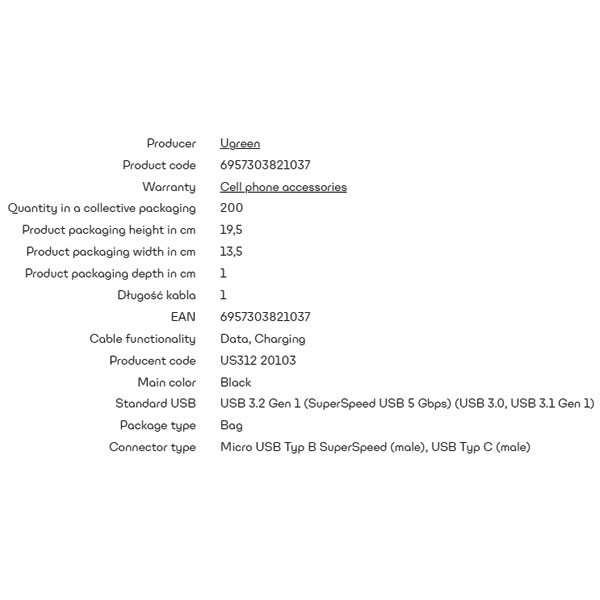 | | |
|---|---|
| Producer | Ugreen |
| Product code | 6957303821037 |
| Warranty | Cell phone accessories |
| Quantity in a collective packaging | 200 |
| Product packaging height in cm | 19,5 |
| Product packaging width in cm | 13,5 |
| Product packaging depth in cm | 1 |
| Długość kabla | 1 |
| EAN | 6957303821037 |
| Cable functionality | Data, Charging |
| Producent code | US312 20103 |
| Main color | Black |
| Standard USB | USB 3.2 Gen 1 (SuperSpeed USB 5 Gbps) (USB 3.0, USB 3.1 Gen 1) |
| Package type | Bag |
| Connector type | Micro USB Typ B SuperSpeed (male), USB Typ C (male) |